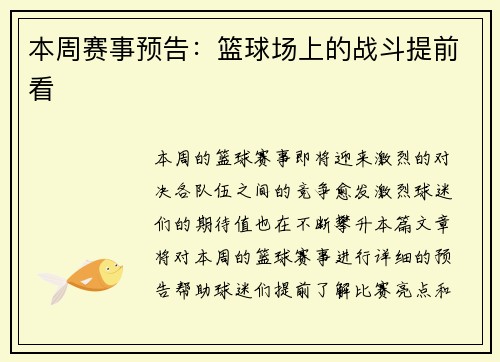 本周赛事预告：篮球场上的战斗提前看

本周的篮球赛事即将迎来激烈的对决各队伍之间的竞争愈发激烈球迷们的期待值也在不断攀升本篇文章将对本周的篮球赛事进行详细的预告帮助球迷们提前了解比赛亮点和